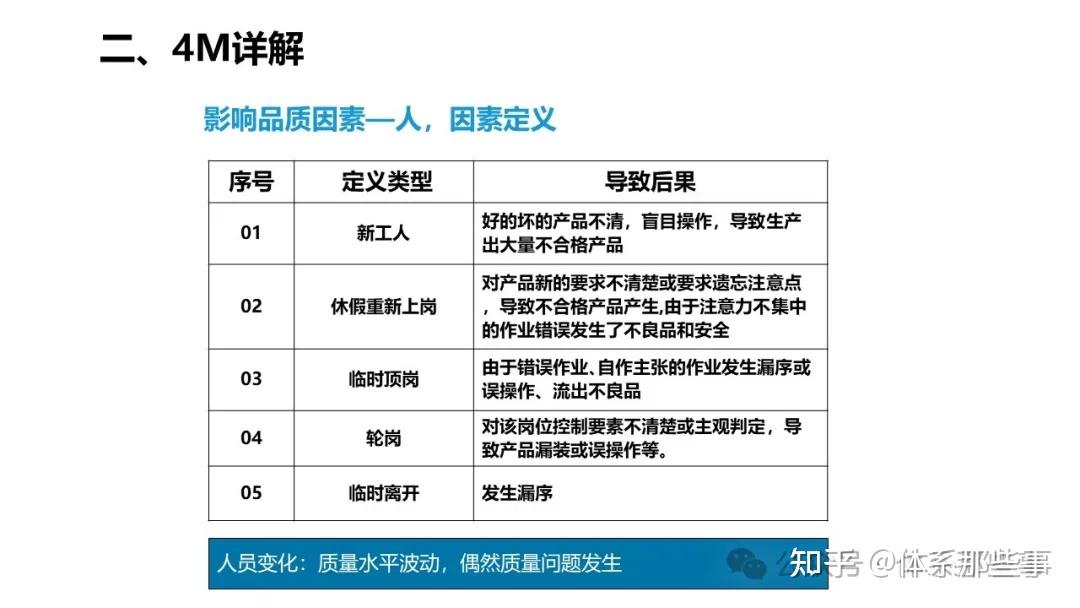 二、4M详解

影响品质因素—人，因素定义

| 序号 | 定义类型 | 导致后果 |
|---|---|---|
| 01 | 新工人 | 好的坏的产品不清，盲目操作，导致生产出大量不合格产品 |
| 02 | 休假重新上岗 | 对产品新的要求不清楚或要求遗忘注意点，导致不合格产品产生,由于注意力不集中的作业错误发生了不良品和安全 |
| 03 | 临时顶岗 | 由于错误作业、自作主张的作业发生漏序或误操作、流出不良品 |
| 04 | 轮岗 | 对该岗位控制要素不清楚或主观判定，导致产品漏装或误操作等。 |
| 05 | 临时离开 | 发生漏序 |

人员变化：质量水平波动，偶然质量问题发生

知乎 @体系那些事